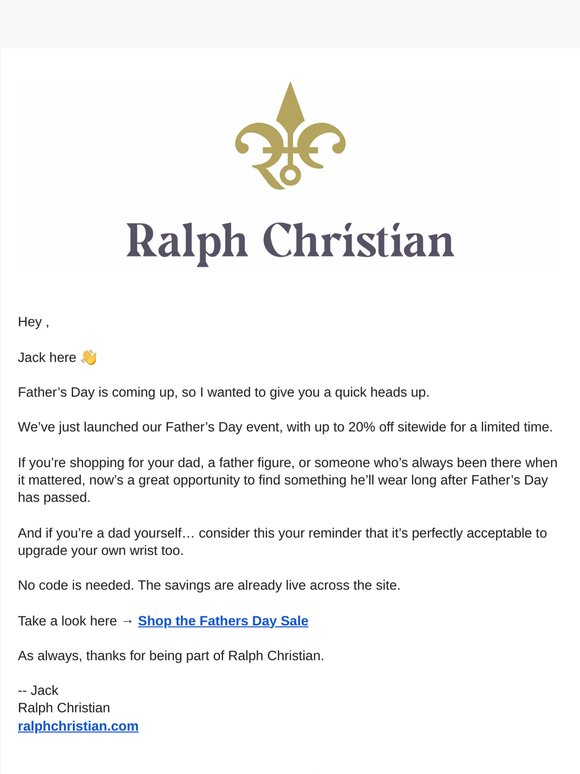 Ralph Christian

Hey ,

Jack here 👋

Father's Day is coming up, so I wanted to give you a quick heads up.

We've just launched our Father's Day event, with up to 20% off sitewide for a limited time.

If you're shopping for your dad, a father figure, or someone who's always been there when it mattered, now's a great opportunity to find something he'll wear long after Father's Day has passed.

And if you're a dad yourself… consider this your reminder that it's perfectly acceptable to upgrade your own wrist too.

No code is needed. The savings are already live across the site.

Take a look here → Shop the Fathers Day Sale

As always, thanks for being part of Ralph Christian.

-- Jack
Ralph Christian
ralphchristian.com